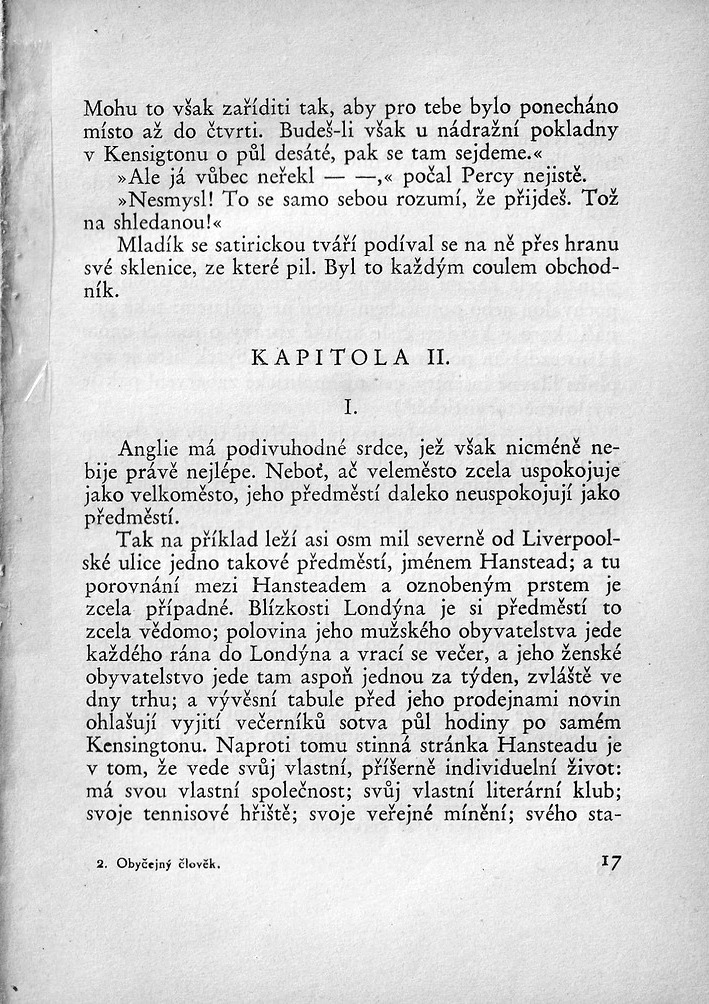 Mohu to však zaříditi tak, aby pro tebe bylo ponecháno místo až do čtvrti. Budeš-li však u nádražní pokladny v Kensigtonu o půl desáté, pak se tam sejdeme.«

»Ale já vůbec neřekl — —,« počal Percy nejistě.

»Nesmysl! To se samo sebou rozumí, že přijdeš. Tož na shledanou!«

Mladík se satirickou tváří podíval se na ně přes hranu své sklenice, ze které pil. Byl to každým coulem obchodník.

KAPITOLA II.

I.

Anglie má podivuhodné srdce, jež však nicméně nebije právě nejlépe. Neboť, ač veleměsto zcela uspokojuje jako velkoměsto, jeho předměstí daleko neuspokojují jako předměstí.

Tak na příklad leží asi osm mil severně od Liverpoolské ulice jedno takové předměstí, jménem Hanstead; a tu porovnání mezi Hansteadem a oznobeným prstem je zcela případné. Blízkosti Londýna je si předměstí to zcela vědomo; polovina jeho mužského obyvatelstva jede každého rána do Londýna a vrací se večer, a jeho ženské obyvatelstvo jede tam aspoň jednou za týden, zvláště ve dny trhu; a vývěsní tabule před jeho prodejnami novin ohlašují vyjití večerníků sotva půl hodiny po samém Kensingtonu. Naproti tomu stinná stránka Hansteadu je v tom, že vede svůj vlastní, příšerně individuelní život: má svou vlastní společnost; svůj vlastní literární klub; svoje tennisové hřiště; svoje veřejné mínění; svého sta-

2. Obyčejný člověk.

17